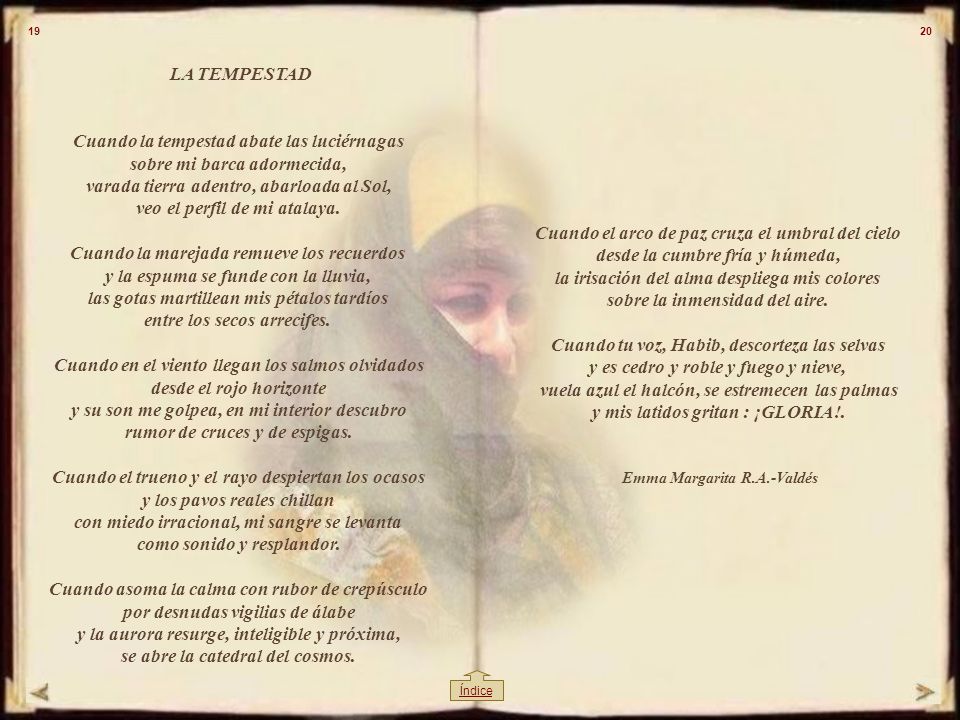 19

LA TEMPESTAD

Cuando la tempestad abate las luciérnagas
sobre mi barca adormecida,
varada tierra adentro, abarloada al Sol,
veo el perfil de mi atalaya.

Cuando la marejada remueve los recuerdos
y la espuma se funde con la lluvia,
las gotas martillean mis pétalos tardíos
entre los secos arrecifes.

Cuando en el viento llegan los salmos olvidados
desde el rojo horizonte
y su son me golpea, en mi interior descubro
rumor de cruces y de espigas.

Cuando el trueno y el rayo despiertan los ocasos
y los pavos reales chillan
con miedo irracional, mi sangre se levanta
como sonido y resplandor.

Cuando asoma la calma con rubor de crepúsculo
por desnudas vigilias de álabe
y la aurora resurge, inteligible y próxima,
se abre la catedral del cosmos.

20

Cuando el arco de paz cruza el umbral del cielo
desde la cumbre fría y húmeda,
la irisación del alma despliega mis colores
sobre la inmensidad del aire.

Cuando tu voz, Habib, descorteza las selvas
y es cedro y roble y fuego y nieve,
vuela azul el halcón, se estremecen las palmas
y mis latidos gritan : ¡GLORIA!.

Emma Margarita R.A.-Valdés

Índice